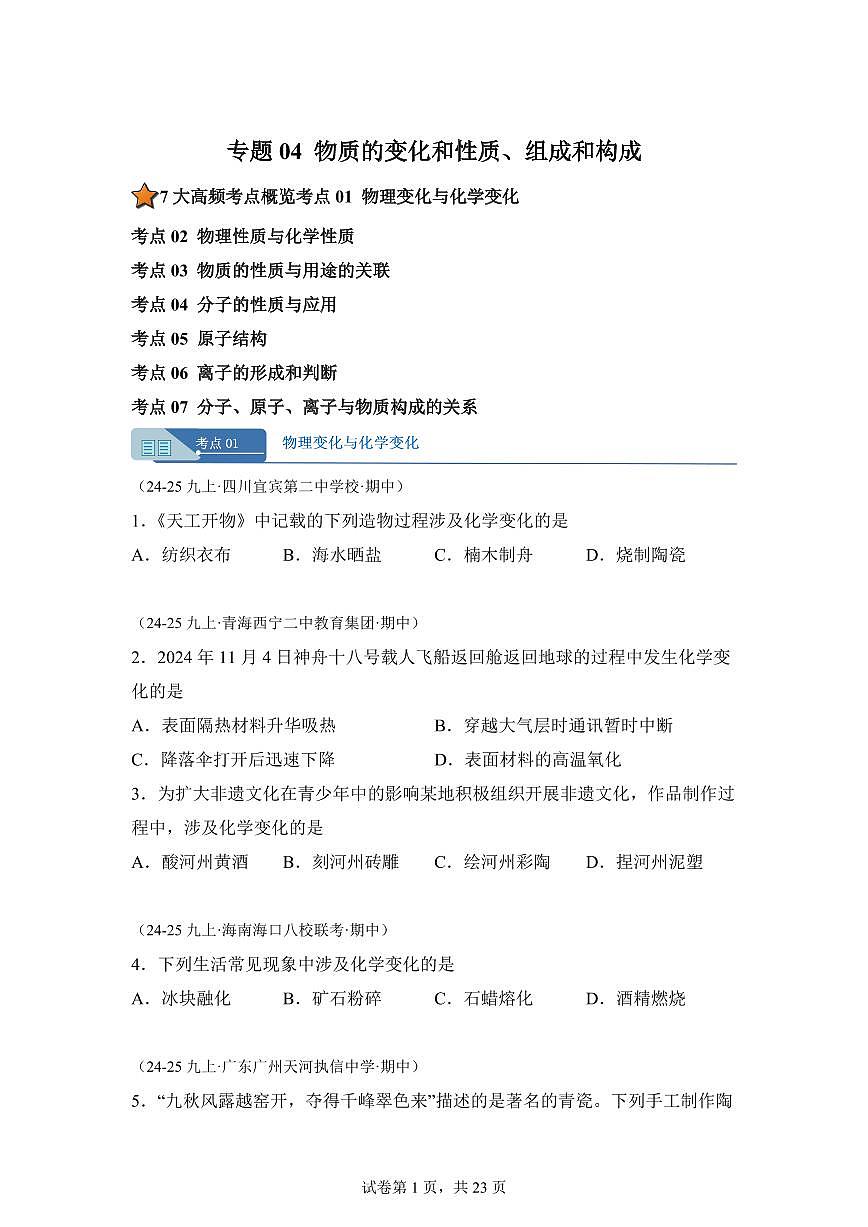 专题 04 物质的变化和性质、组成和构成

7 大高频考点概览考点 01 物理变化与化学变化

考点 02 物理性质与化学性质

考点 03 物质的性质与用途的关联

考点 04 分子的性质与应用

考点 05 原子结构

考点 06 离子的形成和判断

考点 07 分子、原子、离子与物质构成的关系

考点 01 物理变化与化学变化

（24-25 九上·四川宜宾第二中学校·期中）

1.《天工开物》中记载的下列造物过程涉及化学变化的是

A．纺织衣布 B．海水晒盐 C．楠木制舟 D．烧制陶瓷

（24-25 九上·青海西宁二中教育集团·期中）

2．2024 年 11 月 4 日神舟十八号载人飞船返回舱返回地球的过程中发生化学变化的是

A．表面隔热材料升华吸热 B．穿越大气层时通讯暂时中断

C．降落伞打开后迅速下降 D．表面材料的高温氧化

3．为扩大非遗文化在青少年中的影响某地积极组织开展非遗文化，作品制作过程中，涉及化学变化的是

A．酸河州黄酒 B．刻河州砖雕 C．绘河州彩陶 D．捏河州泥塑

（24-25 九上·海南海口八校联考·期中）

4．下列生活常见现象中涉及化学变化的是

A．冰块融化 B．矿石粉碎 C．石蜡熔化 D．酒精燃烧

（24-25 九上·广东广州天河执信中学·期中）

5．“九秋风露越窑开，夺得千峰翠色来”描述的是著名的青瓷。下列手工制作陶

试卷第 1 页，共 23 页